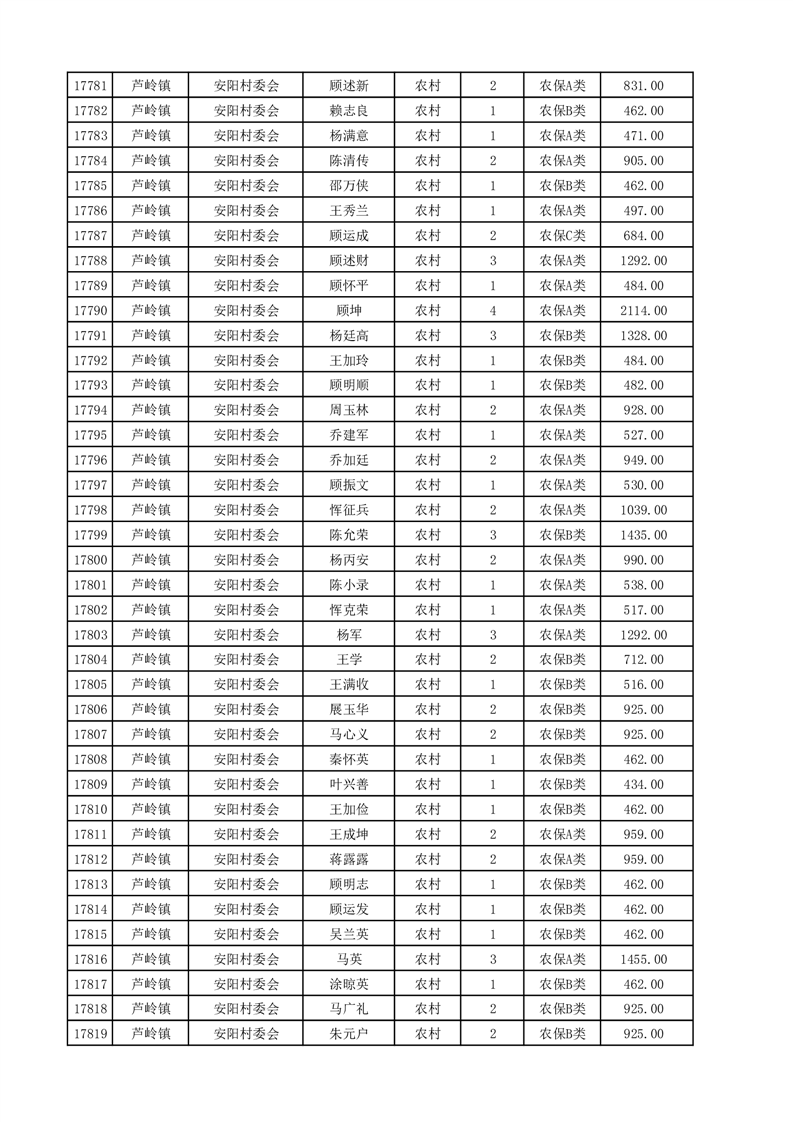 | 17781 | 芦岭镇 | 安阳村委会 | 顾述新 | 农村 | 2 | 农保A类 | 831.00 |
|---|---|---|---|---|---|---|---|
| 17782 | 芦岭镇 | 安阳村委会 | 赖志良 | 农村 | 1 | 农保B类 | 462.00 |
| 17783 | 芦岭镇 | 安阳村委会 | 杨满意 | 农村 | 1 | 农保A类 | 471.00 |
| 17784 | 芦岭镇 | 安阳村委会 | 陈清传 | 农村 | 2 | 农保A类 | 905.00 |
| 17785 | 芦岭镇 | 安阳村委会 | 邵万侠 | 农村 | 1 | 农保B类 | 462.00 |
| 17786 | 芦岭镇 | 安阳村委会 | 王秀兰 | 农村 | 1 | 农保A类 | 497.00 |
| 17787 | 芦岭镇 | 安阳村委会 | 顾运成 | 农村 | 2 | 农保C类 | 684.00 |
| 17788 | 芦岭镇 | 安阳村委会 | 顾述财 | 农村 | 3 | 农保A类 | 1292.00 |
| 17789 | 芦岭镇 | 安阳村委会 | 顾怀平 | 农村 | 1 | 农保A类 | 484.00 |
| 17790 | 芦岭镇 | 安阳村委会 | 顾坤 | 农村 | 4 | 农保A类 | 2114.00 |
| 17791 | 芦岭镇 | 安阳村委会 | 杨廷高 | 农村 | 3 | 农保B类 | 1328.00 |
| 17792 | 芦岭镇 | 安阳村委会 | 王加玲 | 农村 | 1 | 农保B类 | 484.00 |
| 17793 | 芦岭镇 | 安阳村委会 | 顾明顺 | 农村 | 1 | 农保B类 | 482.00 |
| 17794 | 芦岭镇 | 安阳村委会 | 周玉林 | 农村 | 2 | 农保A类 | 928.00 |
| 17795 | 芦岭镇 | 安阳村委会 | 乔建军 | 农村 | 1 | 农保A类 | 527.00 |
| 17796 | 芦岭镇 | 安阳村委会 | 乔加廷 | 农村 | 2 | 农保A类 | 949.00 |
| 17797 | 芦岭镇 | 安阳村委会 | 顾振文 | 农村 | 1 | 农保A类 | 530.00 |
| 17798 | 芦岭镇 | 安阳村委会 | 恽征兵 | 农村 | 2 | 农保A类 | 1039.00 |
| 17799 | 芦岭镇 | 安阳村委会 | 陈允荣 | 农村 | 3 | 农保B类 | 1435.00 |
| 17800 | 芦岭镇 | 安阳村委会 | 杨丙安 | 农村 | 2 | 农保A类 | 990.00 |
| 17801 | 芦岭镇 | 安阳村委会 | 陈小录 | 农村 | 1 | 农保A类 | 538.00 |
| 17802 | 芦岭镇 | 安阳村委会 | 恽克荣 | 农村 | 1 | 农保A类 | 517.00 |
| 17803 | 芦岭镇 | 安阳村委会 | 杨军 | 农村 | 3 | 农保A类 | 1292.00 |
| 17804 | 芦岭镇 | 安阳村委会 | 王学 | 农村 | 2 | 农保B类 | 712.00 |
| 17805 | 芦岭镇 | 安阳村委会 | 王满收 | 农村 | 1 | 农保B类 | 516.00 |
| 17806 | 芦岭镇 | 安阳村委会 | 展玉华 | 农村 | 2 | 农保B类 | 925.00 |
| 17807 | 芦岭镇 | 安阳村委会 | 马心义 | 农村 | 2 | 农保B类 | 925.00 |
| 17808 | 芦岭镇 | 安阳村委会 | 秦怀英 | 农村 | 1 | 农保B类 | 462.00 |
| 17809 | 芦岭镇 | 安阳村委会 | 叶兴善 | 农村 | 1 | 农保B类 | 434.00 |
| 17810 | 芦岭镇 | 安阳村委会 | 王加俭 | 农村 | 1 | 农保B类 | 462.00 |
| 17811 | 芦岭镇 | 安阳村委会 | 王成坤 | 农村 | 2 | 农保A类 | 959.00 |
| 17812 | 芦岭镇 | 安阳村委会 | 蒋露露 | 农村 | 2 | 农保A类 | 959.00 |
| 17813 | 芦岭镇 | 安阳村委会 | 顾明志 | 农村 | 1 | 农保B类 | 462.00 |
| 17814 | 芦岭镇 | 安阳村委会 | 顾运发 | 农村 | 1 | 农保B类 | 462.00 |
| 17815 | 芦岭镇 | 安阳村委会 | 吴兰英 | 农村 | 1 | 农保B类 | 462.00 |
| 17816 | 芦岭镇 | 安阳村委会 | 马英 | 农村 | 3 | 农保A类 | 1455.00 |
| 17817 | 芦岭镇 | 安阳村委会 | 涂晾英 | 农村 | 1 | 农保B类 | 462.00 |
| 17818 | 芦岭镇 | 安阳村委会 | 马广礼 | 农村 | 2 | 农保B类 | 925.00 |
| 17819 | 芦岭镇 | 安阳村委会 | 朱元户 | 农村 | 2 | 农保B类 | 925.00 |